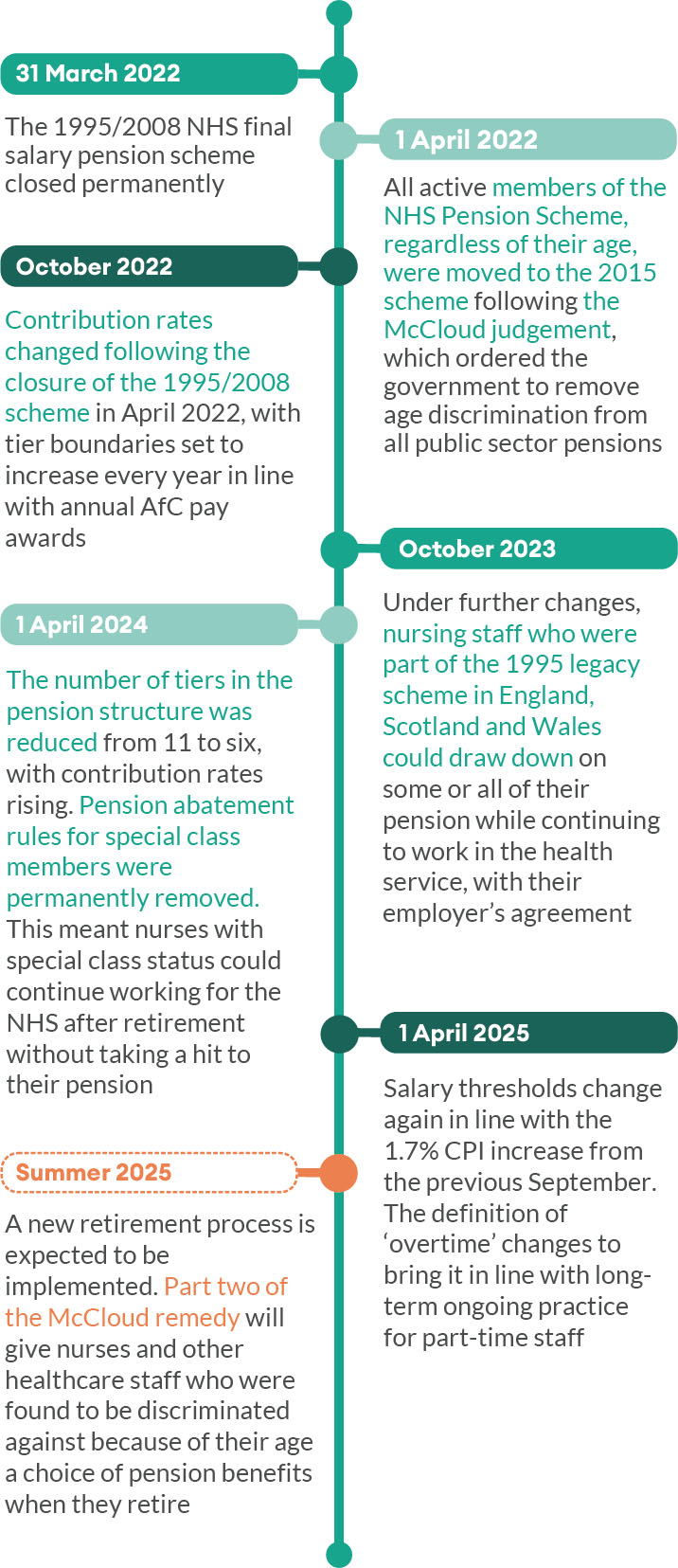 31 March 2022

The 1995/2008 NHS final salary pension scheme closed permanently

1 April 2022

All active members of the NHS Pension Scheme, regardless of their age, were moved to the 2015 scheme following the McCloud judgement, which ordered the government to remove age discrimination from all public sector pensions

October 2022

Contribution rates changed following the closure of the 1995/2008 scheme in April 2022, with tier boundaries set to increase every year in line with annual AfC pay awards

October 2023

Under further changes, nursing staff who were part of the 1995 legacy scheme in England, Scotland and Wales could draw down on some or all of their pension while continuing to work in the health service, with their employer's agreement

1 April 2024

The number of tiers in the pension structure was reduced from 11 to six, with contribution rates rising. Pension abatement rules for special class members were permanently removed. This meant nurses with special class status could continue working for the NHS after retirement without taking a hit to their pension

1 April 2025

Salary thresholds change again in line with the 1.7% CPI increase from the previous September. The definition of 'overtime' changes to bring it in line with long-term ongoing practice for part-time staff

Summer 2025

A new retirement process is expected to be implemented. Part two of the McCloud remedy will give nurses and other healthcare staff who were found to be discriminated against because of their age a choice of pension benefits when they retire